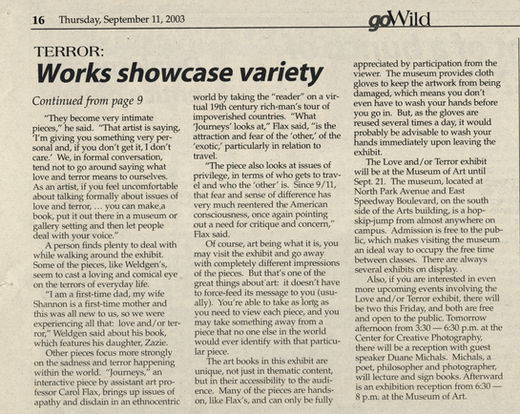 16 Thursday, September 11, 2003

goWild

TERROR:

Works showcase variety

Continued from page 9

"They become very intimate pieces," he said. "That artist is saying, 'I'm giving you something very personal and, if you don't get it, I don't care.' We, in formal conversation, tend not to go around saying what love and terror means to ourselves. As an artist, if you feel uncomfortable about talking formally about issues of love and terror, ... you can make a book, put it out there in a museum or gallery setting and then let people deal with your voice."

A person finds plenty to deal with while walking around the exhibit. Some of the pieces, like Weldgen's, seem to cast a loving and comical eye on the terrors of everyday life.

"I am a first-time dad, my wife Shannon is a first-time mother and this was all new to us, so we were experiencing all that: love and/or terror," Weldgen said about his book, which features his daughter, Zazie.

Other pieces focus more strongly on the sadness and terror happening within the world. "Journeys," an interactive piece by assistant art professor Carol Flax, brings up issues of apathy and disdain in an ethnocentric world by taking the "reader" on a virtual 19th century rich-man's tour of impoverished countries. "What 'Journeys' looks at," Flax said, "is the attraction and fear of the 'other,' of the 'exotic,' particularly in relation to travel.

"The piece also looks at issues of privilege, in terms of who gets to travel and who the 'other' is. Since 9/11, that fear and sense of difference has very much reentered the American consciousness, once again pointing out a need for critique and concern," Flax said.

Of course, art being what it is, you may visit the exhibit and go away with completely different impressions of the pieces. But that's one of the great things about art: it doesn't have to force-feed its message to you (usually). You're able to take as long as you need to view each piece, and you may take something away from a piece that no one else in the world would ever identify with that particular piece.

The art books in this exhibit are unique, not just in thematic content, but in their accessibility to the audience. Many of the pieces are hands-on, like Flax's, and can only be fully appreciated by participation from the viewer. The museum provides cloth gloves to keep the artwork from being damaged, which means you don't even have to wash your hands before you go in. But, as the gloves are reused several times a day, it would probably be advisable to wash your hands immediately upon leaving the exhibit.

The Love and/or Terror exhibit will be at the Museum of Art until Sept. 21. The museum, located at North Park Avenue and East Speedway Boulevard, on the south side of the Arts building, is a hop-skip-jump from almost anywhere on campus. Admission is free to the public, which makes visiting the museum an ideal way to occupy the free time between classes. There are always several exhibits on display.

Also, if you are interested in even more upcoming events involving the Love and/or Terror exhibit, there will be two this Friday, and both are free and open to the public. Tomorrow afternoon from 3:30 — 6:30 p.m. at the Center for Creative Photography, there will be a reception with guest speaker Duane Michals. Michals, a poet, philosopher and photographer, will lecture and sign books. Afterward is an exhibition reception from 6:30 — 8 p.m. at the Museum of Art.